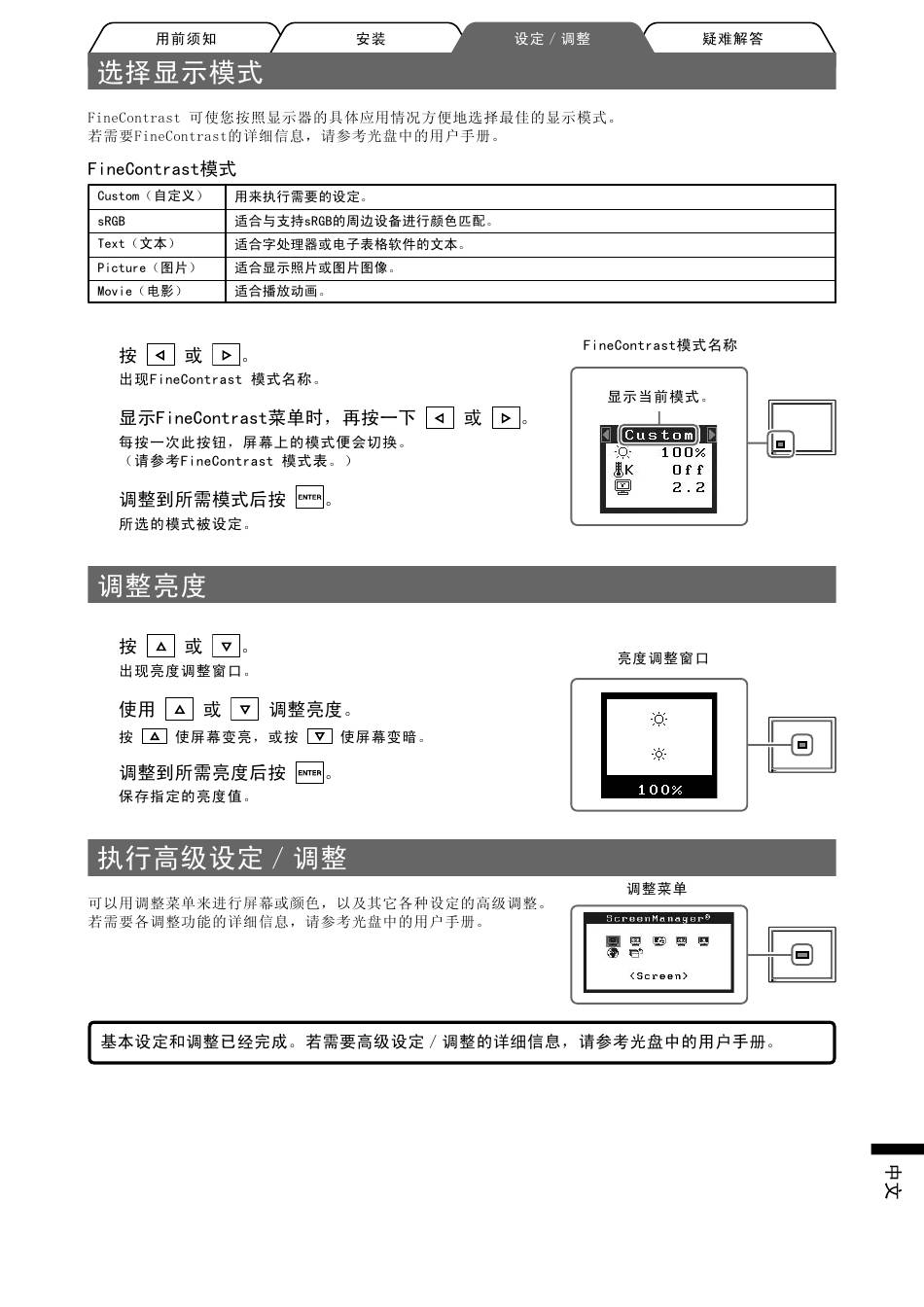 用前须知 安装 设定 / 调整 疑难解答

选择显示模式

FineContrast 可使您按照显示器的具体应用情况方便地选择最佳的显示模式。
若需要FineContrast的详细信息，请参考光盘中的用户手册。

FineContrast模式

| Custom（自定义） | 用来执行需要的设定。 |
|---|---|
| sRGB | 适合与支持sRGB的周边设备进行颜色匹配。 |
| Text（文本） | 适合字处理器或电子表格软件的文本。 |
| Picture（图片） | 适合显示照片或图片图像。 |
| Movie（电影） | 适合播放动画。 |

按 ◁ 或 ▷。
出现FineContrast 模式名称。

显示FineContrast菜单时，再按一下 ◁ 或 ▷。
每按一次此按钮，屏幕上的模式便会切换。
（请参考FineContrast 模式表。）

调整到所需模式后按 ENTER。
所选的模式被设定。

FineContrast模式名称

显示当前模式。

Custom
100%
K Off
2.2

调整亮度

按 △ 或 ▽。
出现亮度调整窗口。

使用 △ 或 ▽ 调整亮度。
按 △ 使屏幕变亮，或按 ▽ 使屏幕变暗。

调整到所需亮度后按 ENTER。
保存指定的亮度值。

亮度调整窗口

100%

执行高级设定 / 调整

可以用调整菜单来进行屏幕或颜色，以及其它各种设定的高级调整。
若需要各调整功能的详细信息，请参考光盘中的用户手册。

调整菜单

ScreenManager®

<Screen>

基本设定和调整已经完成。若需要高级设定 / 调整的详细信息，请参考光盘中的用户手册。

中文